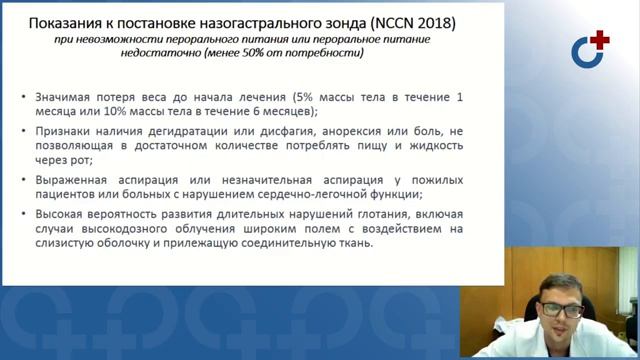 Показания к постановке назогастрального зонда (NCCN 2018)
при невозможности перорального питания или пероральное питание недостаточно (менее 50% от потребности)

• Значимая потеря веса до начала лечения (5% массы тела в течение 1 месяца или 10% массы тела в течение 6 месяцев);
• Признаки наличия дегидратации или дисфагия, анорексия или боль, не позволяющая в достаточном количестве потреблять пищу и жидкость через рот;
• Выраженная аспирация или незначительная аспирация у пожилых пациентов или больных с нарушением сердечно-легочной функции;
• Высокая вероятность развития длительных нарушений глотания, включая случаи высокодозного облучения широким полем с воздействием на слизистую оболочку и прилежащую соединительную ткань.